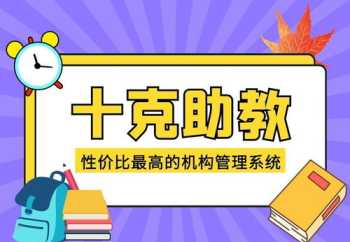 十克助教

性价比最高的机构管理系统